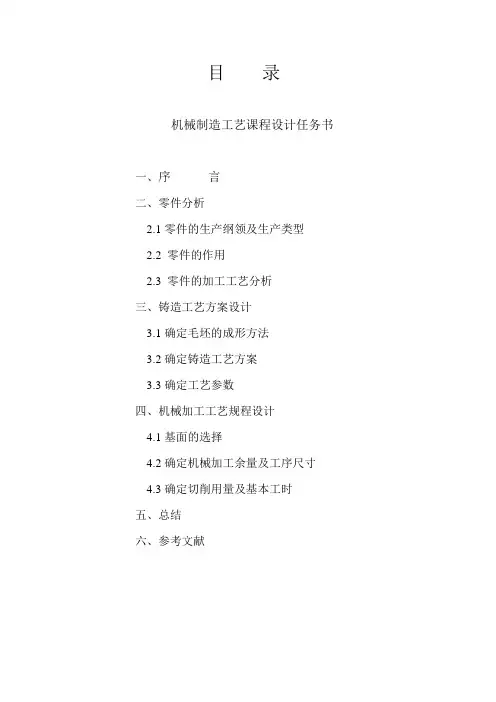 目　录

机械制造工艺课程设计任务书

一、序　　言

二、零件分析

2.1 零件的生产纲领及生产类型

2.2 零件的作用

2.3 零件的加工工艺分析

三、铸造工艺方案设计

3.1 确定毛坯的成形方法

3.2 确定铸造工艺方案

3.3 确定工艺参数

四、机械加工工艺规程设计

4.1 基面的选择

4.2 确定机械加工余量及工序尺寸

4.3 确定切削用量及基本工时

五、总结

六、参考文献